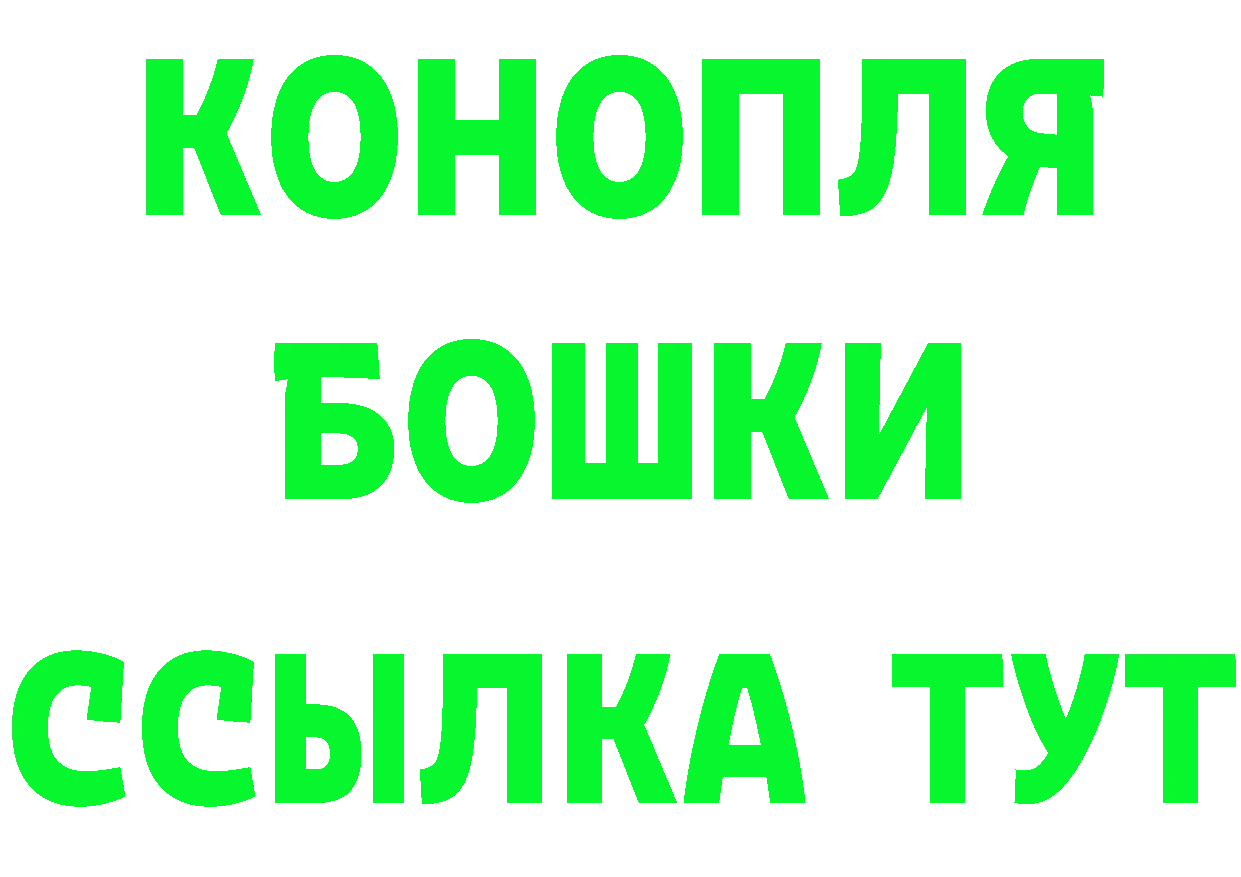 КОНОПЛЯ
БОШКИ
ССЫЛКА ТУТ